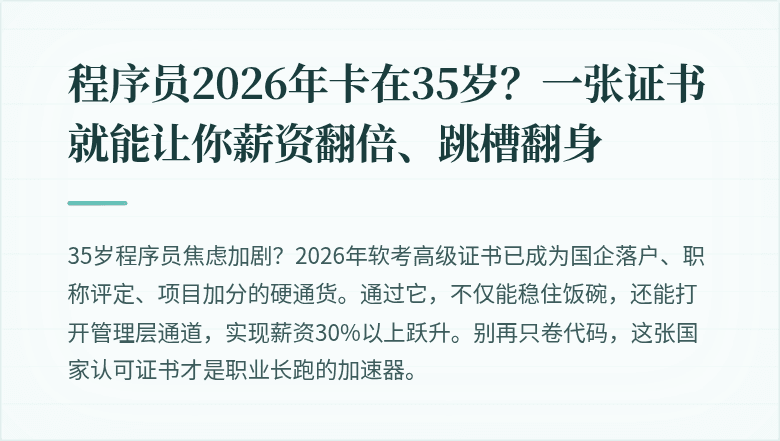 程序员2026年卡在35岁？一张证书就能让你薪资翻倍、跳槽翻身

35岁程序员焦虑加剧？2026年软考高级证书已成为国企落户、职称评定、项目加分的硬通货。通过它，不仅能稳住饭碗，还能打开管理层通道，实现薪资30%以上跃升。别再只卷代码，这张国家认可证书才是职业长跑的加速器。